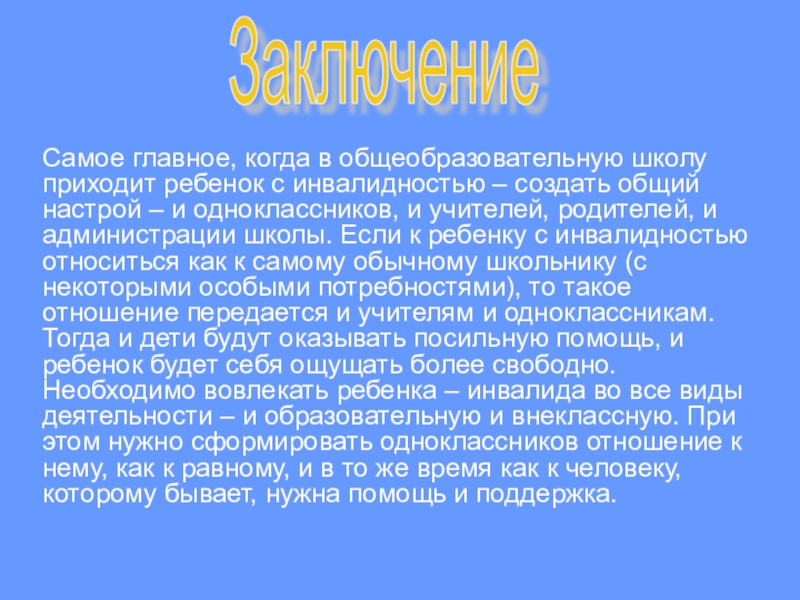 Заключение

Самое главное, когда в общеобразовательную школу приходит ребенок с инвалидностью – создать общий настрой – и одноклассников, и учителей, родителей, и администрации школы. Если к ребенку с инвалидностью относиться как к самому обычному школьнику (с некоторыми особыми потребностями), то такое отношение передается и учителям и одноклассникам. Тогда и дети будут оказывать посильную помощь, и ребенок будет себя ощущать более свободно. Необходимо вовлекать ребенка – инвалида во все виды деятельности – и образовательную и внеклассную. При этом нужно сформировать одноклассников отношение к нему, как к равному, и в то же время как к человеку, которому бывает, нужна помощь и поддержка.